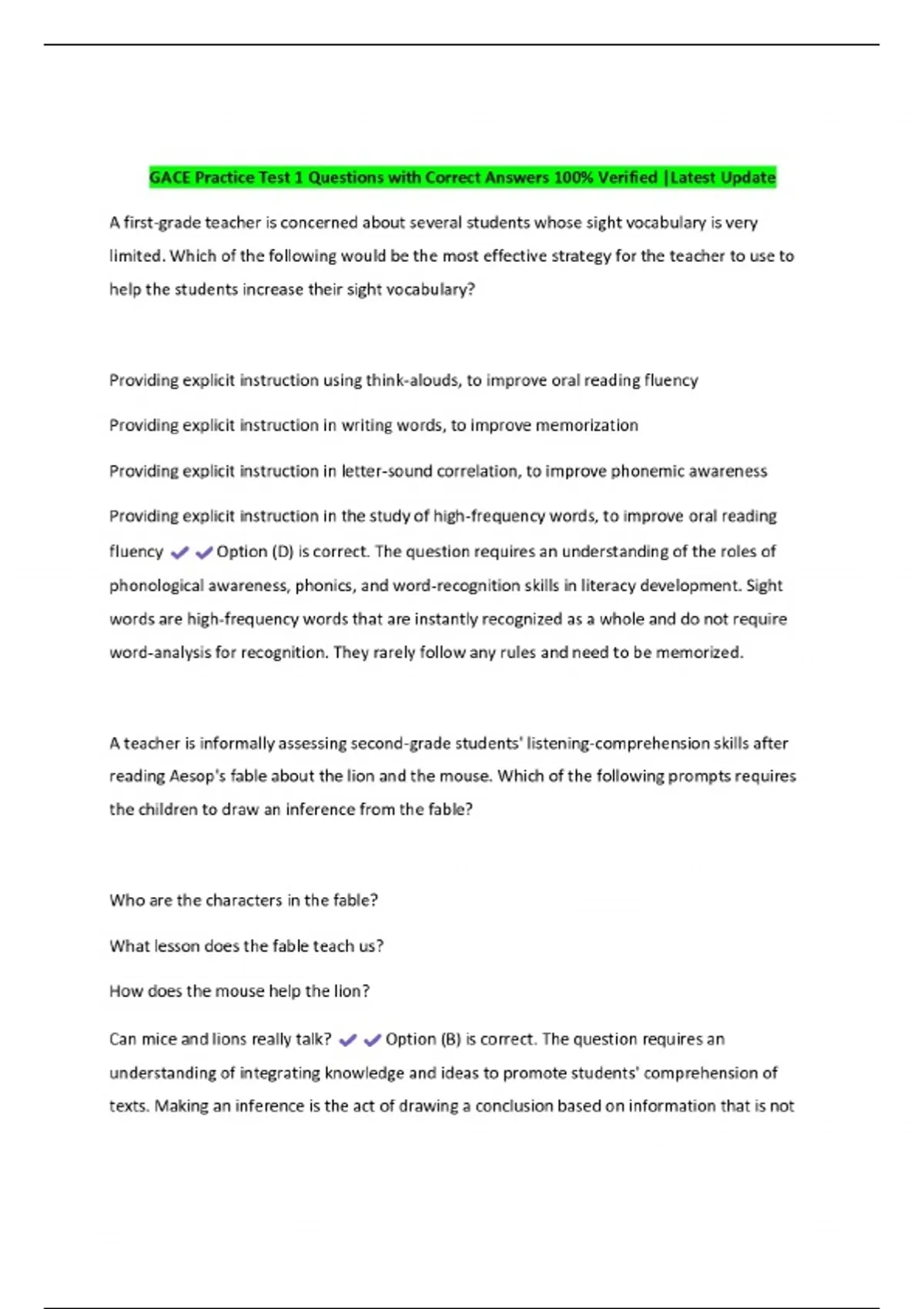 GACE Practice Test 1 Questions with Correct Answers 100% Verified |Latest Update

A first-grade teacher is concerned about several students whose sight vocabulary is very limited. Which of the following would be the most effective strategy for the teacher to use to help the students increase their sight vocabulary?

Providing explicit instruction using think-alouds, to improve oral reading fluency

Providing explicit instruction in writing words, to improve memorization

Providing explicit instruction in letter-sound correlation, to improve phonemic awareness

Providing explicit instruction in the study of high-frequency words, to improve oral reading fluency ✔✔Option (D) is correct. The question requires an understanding of the roles of phonological awareness, phonics, and word-recognition skills in literacy development. Sight words are high-frequency words that are instantly recognized as a whole and do not require word-analysis for recognition. They rarely follow any rules and need to be memorized.

A teacher is informally assessing second-grade students' listening-comprehension skills after reading Aesop's fable about the lion and the mouse. Which of the following prompts requires the children to draw an inference from the fable?

Who are the characters in the fable?

What lesson does the fable teach us?

How does the mouse help the lion?

Can mice and lions really talk? ✔✔Option (B) is correct. The question requires an understanding of integrating knowledge and ideas to promote students' comprehension of texts. Making an inference is the act of drawing a conclusion based on information that is not